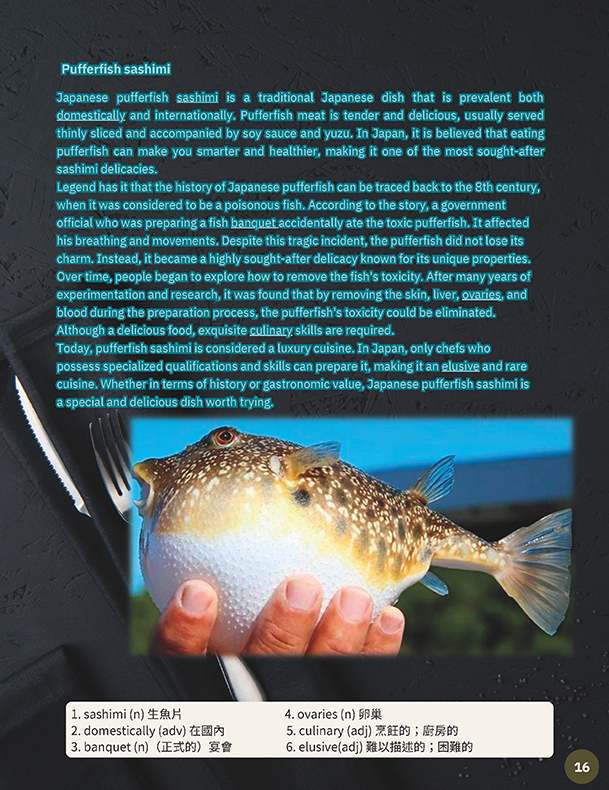 Pufferfish sashimi

Japanese pufferfish sashimi is a traditional Japanese dish that is prevalent both domestically and internationally. Pufferfish meat is tender and delicious, usually served thinly sliced and accompanied by soy sauce and yuzu. In Japan, it is believed that eating pufferfish can make you smarter and healthier, making it one of the most sought-after sashimi delicacies.
Legend has it that the history of Japanese pufferfish can be traced back to the 8th century, when it was considered to be a poisonous fish. According to the story, a government official who was preparing a fish banquet accidentally ate the toxic pufferfish. It affected his breathing and movements. Despite this tragic incident, the pufferfish did not lose its charm. Instead, it became a highly sought-after delicacy known for its unique properties. Over time, people began to explore how to remove the fish's toxicity. After many years of experimentation and research, it was found that by removing the skin, liver, ovaries, and blood during the preparation process, the pufferfish's toxicity could be eliminated. Although a delicious food, exquisite culinary skills are required.
Today, pufferfish sashimi is considered a luxury cuisine. In Japan, only chefs who possess specialized qualifications and skills can prepare it, making it an elusive and rare cuisine. Whether in terms of history or gastronomic value, Japanese pufferfish sashimi is a special and delicious dish worth trying.

1. sashimi (n) 生魚片
2. domestically (adv) 在國內
3. banquet (n)（正式的）宴會
4. ovaries (n) 卵巢
5. culinary (adj) 烹飪的；廚房的
6. elusive(adj) 難以描述的；困難的

16